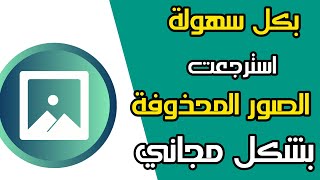 بكل سهولة
استرجعت
الصور المحذوفة
بشكل مجاني